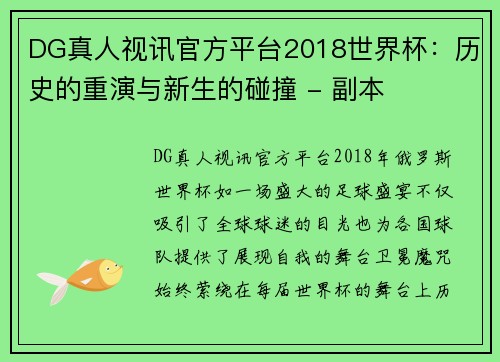 DG真人视讯官方平台2018世界杯：历史的重演与新生的碰撞 - 副本

DG真人视讯官方平台2018年俄罗斯世界杯如一场盛大的足球盛宴不仅吸引了全球球迷的目光也为各国球队提供了展现自我的舞台卫冕魔咒始终萦绕在每届世界杯的舞台上历